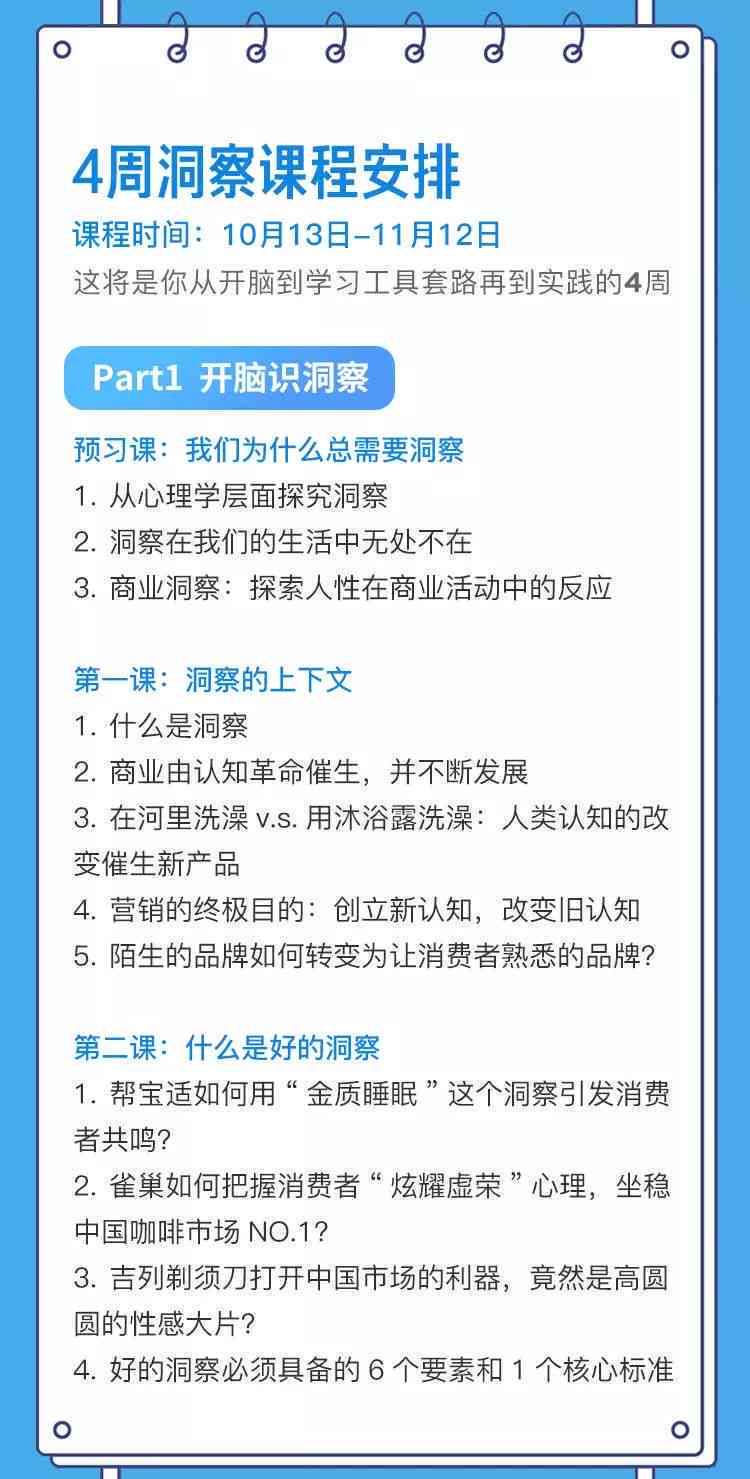 4周洞察课程安排
课程时间：10月13日–11月12日
这将是你从开脑到学习工具套路再到实践的4周

Part1 开脑识洞察

预习课：我们为什么总需要洞察
1. 从心理学层面探究洞察
2. 洞察在我们的生活中无处不在
3. 商业洞察：探索人性在商业活动中的反应

第一课：洞察的上下文
1. 什么是洞察
2. 商业由认知革命催生，并不断发展
3. 在河里洗澡 v.s. 用沐浴露洗澡：人类认知的改变催生新产品
4. 营销的终极目的：创立新认知，改变旧认知
5. 陌生的品牌如何转变为让消费者熟悉的品牌？

第二课：什么是好的洞察
1. 帮宝适如何用“ 金质睡眠 ”这个洞察引发消费者共鸣？
2. 雀巢如何把握消费者“ 炫耀虚荣 ”心理，坐稳中国咖啡市场 NO.1？
3. 吉列剃须刀打开中国市场的利器，竟然是高圆圆的性感大片？
4. 好的洞察必须具备的 6 个要素和 1 个核心标准